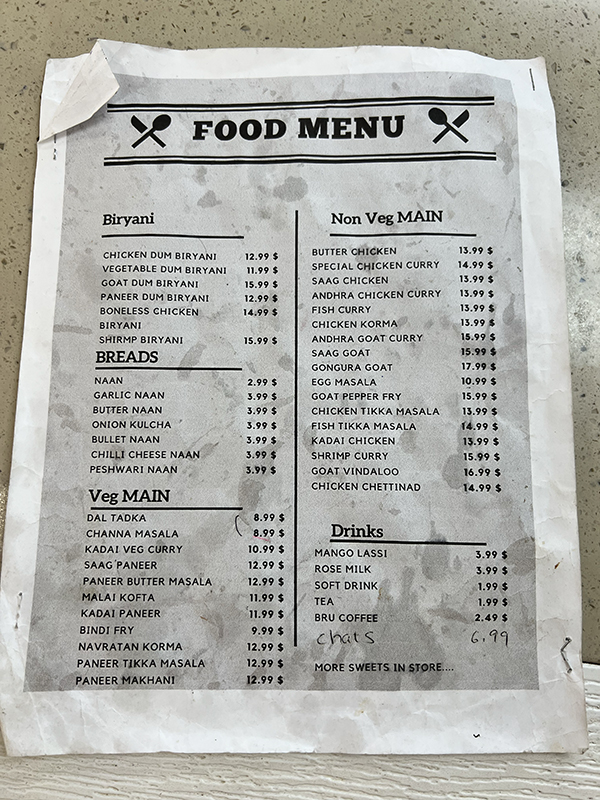 FOOD MENU

Biryani

CHICKEN DUM BIRYANI 12.99 $
VEGETABLE DUM BIRYANI 11.99 $
GOAT DUM BIRYANI 15.99 $
PANEER DUM BIRYANI 12.99 $
BONELESS CHICKEN BIRYANI 14.99 $
SHIRMP BIRYANI 15.99 $

BREADS

NAAN 2.99 $
GARLIC NAAN 3.99 $
BUTTER NAAN 3.99 $
ONION KULCHA 3.99 $
BULLET NAAN 3.99 $
CHILLI CHEESE NAAN 3.99 $
PESHWARI NAAN 3.99 $

Veg MAIN

DAL TADKA 8.99 $
CHANNA MASALA 8.99 $
KADAI VEG CURRY 10.99 $
SAAG PANEER 12.99 $
PANEER BUTTER MASALA 12.99 $
MALAI KOFTA 11.99 $
KADAI PANEER 11.99 $
BINDI FRY 9.99 $
NAVRATAN KORMA 12.99 $
PANEER TIKKA MASALA 12.99 $
PANEER MAKHANI 12.99 $

Non Veg MAIN

BUTTER CHICKEN 13.99 $
SPECIAL CHICKEN CURRY 14.99 $
SAAG CHICKEN 13.99 $
ANDHRA CHICKEN CURRY 13.99 $
FISH CURRY 13.99 $
CHICKEN KORMA 13.99 $
ANDHRA GOAT CURRY 15.99 $
SAAG GOAT 15.99 $
GONGURA GOAT 17.99 $
EGG MASALA 10.99 $
GOAT PEPPER FRY 15.99 $
CHICKEN TIKKA MASALA 13.99 $
FISH TIKKA MASALA 14.99 $
KADAI CHICKEN 13.99 $
SHRIMP CURRY 15.99 $
GOAT VINDALOO 16.99 $
CHICKEN CHETTINAD 14.99 $

Drinks

MANGO LASSI 3.99 $
ROSE MILK 3.99 $
SOFT DRINK 1.99 $
TEA 1.99 $
BRU COFFEE 2.49 $
chats 6.99

MORE SWEETS IN STORE....